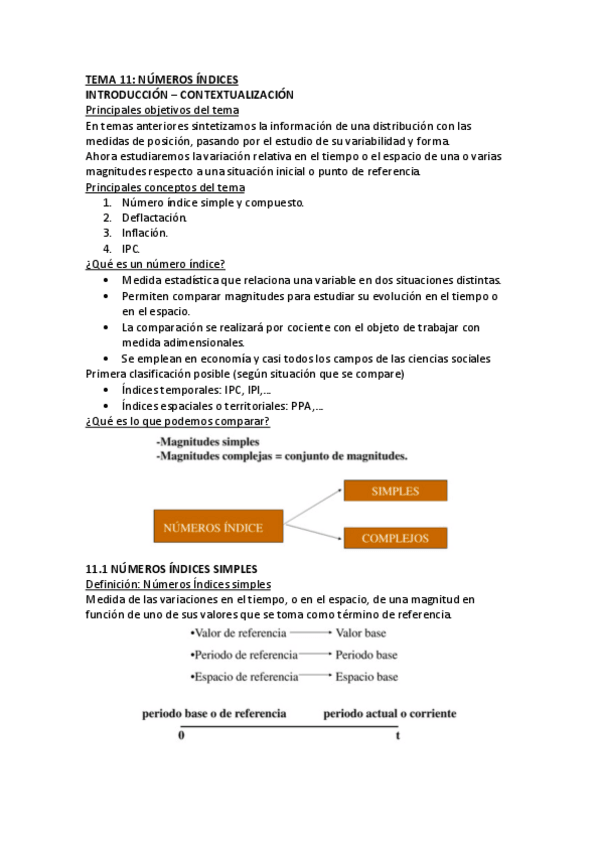 TEMA 11: NÚMEROS ÍNDICES
INTRODUCCIÓN – CONTEXTUALIZACIÓN
Principales objetivos del tema
En temas anteriores sintetizamos la información de una distribución con las medidas de posición, pasando por el estudio de su variabilidad y forma.
Ahora estudiaremos la variación relativa en el tiempo o el espacio de una o varias magnitudes respecto a una situación inicial o punto de referencia.
Principales conceptos del tema
1. Número índice simple y compuesto.
2. Deflactación.
3. Inflación.
4. IPC.
¿Qué es un número índice?
• Medida estadística que relaciona una variable en dos situaciones distintas.
• Permiten comparar magnitudes para estudiar su evolución en el tiempo o en el espacio.
• La comparación se realizará por cociente con el objeto de trabajar con medida adimensionales.
• Se emplean en economía y casi todos los campos de las ciencias sociales
Primera clasificación posible (según situación que se compare)
• Índices temporales: IPC, IPI,…
• Índices espaciales o territoriales: PPA,…
¿Qué es lo que podemos comparar?
-Magnitudes simples
-Magnitudes complejas = conjunto de magnitudes.

NÚMEROS ÍNDICE
SIMPLES
COMPLEJOS

11.1 NÚMEROS ÍNDICES SIMPLES
Definición: Números Índices simples
Medida de las variaciones en el tiempo, o en el espacio, de una magnitud en función de uno de sus valores que se toma como término de referencia.
•Valor de referencia → Valor base
•Periodo de referencia → Periodo base
•Espacio de referencia → Espacio base

periodo base o de referencia periodo actual o corriente
0 t